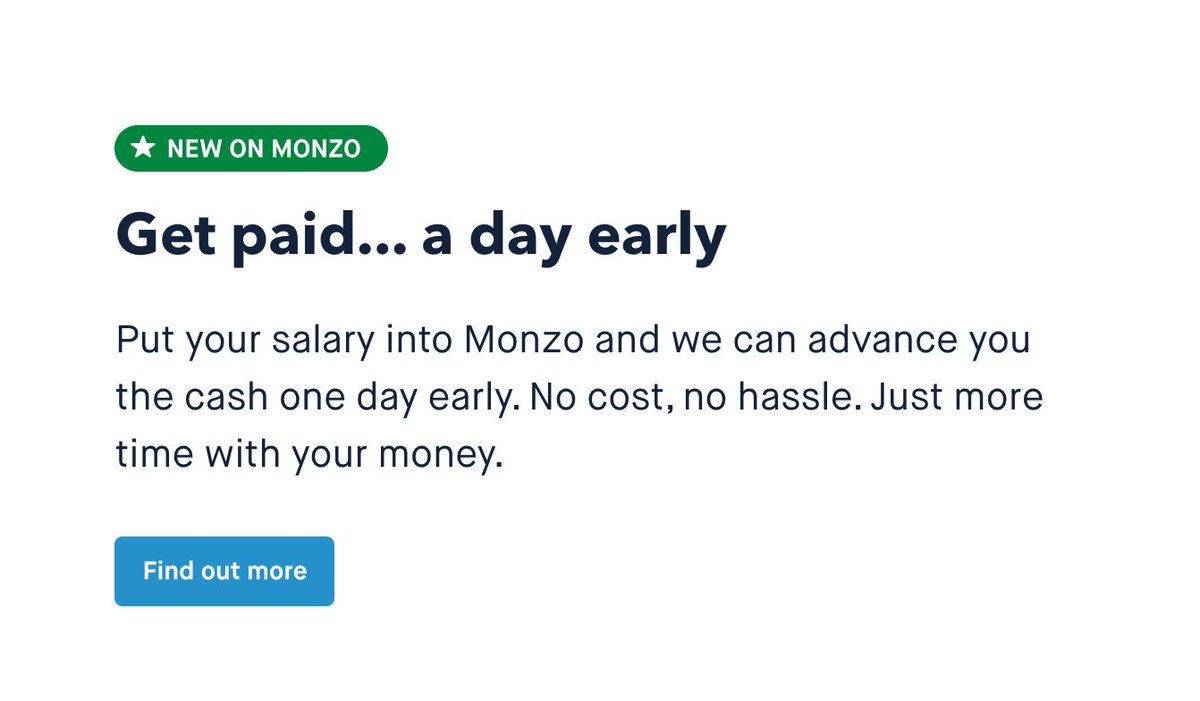 NEW ON MONZO

Get paid… a day early

Put your salary into Monzo and we can advance you the cash one day early. No cost, no hassle. Just more time with your money.

Find out more